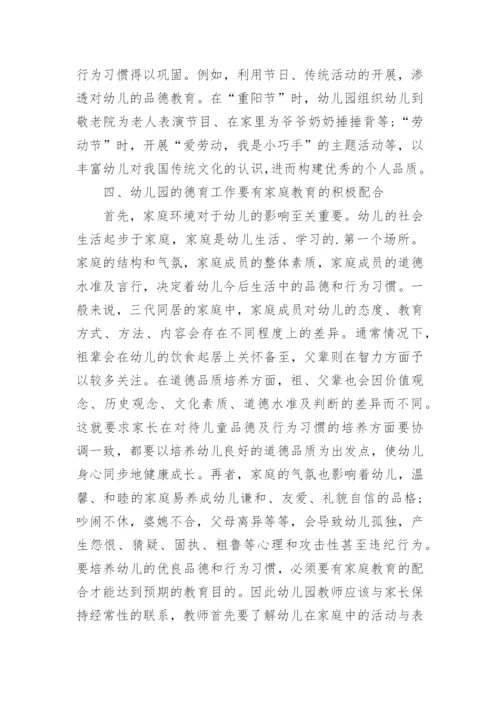 行为习惯得以巩固。例如，利用节日、传统活动的开展，渗透对幼儿的品德教育。在“重阳节”时，幼儿园组织幼儿到敬老院为老人表演节目、在家里为爷爷奶奶捶捶背等；“劳动节”时，开展“爱劳动，我是小巧手”的主题活动等，以丰富幼儿对我国传统文化的认识,进而构建优秀的个人品质。

四、幼儿园的德育工作要有家庭教育的积极配合

首先，家庭环境对于幼儿的影响至关重要。幼儿的社会生活起步于家庭，家庭是幼儿生活、学习的.第一个场所。家庭的结构和气氛，家庭成员的整体素质，家庭成员的道德水准及言行，决定着幼儿今后生活中的品德和行为习惯。一般来说，三代同居的家庭中，家庭成员对幼儿的态度、教育方式、方法、内容会存在不同程度上的差异。通常情况下，祖辈会在幼儿的饮食起居上关怀备至，父辈则在智力方面予以较多关注。在道德品质培养方面，祖、父辈也会因价值观念、历史观念、文化素质、道德水准及判断的差异而不同。这就要求家长在对待儿童品德及行为习惯的培养方面要协调一致，都要以培养幼儿良好的道德品质为出发点，使幼儿身心同步地健康成长。再者，家庭的气氛也影响着幼儿，温馨、和睦的家庭易养成幼儿谦和、友爱、礼貌自信的品格；吵闹不休，婆媳不合，父母离异等等，会导致幼儿孤独，产生怨恨、猜疑、固执、粗鲁等心理和攻击性甚至违纪行为。要培养幼儿的优良品德和行为习惯，必须要有家庭教育的配合才能达到预期的教育目的。因此幼儿园教师应该与家长保持经常性的联系，教师首先要了解幼儿在家庭中的活动与表